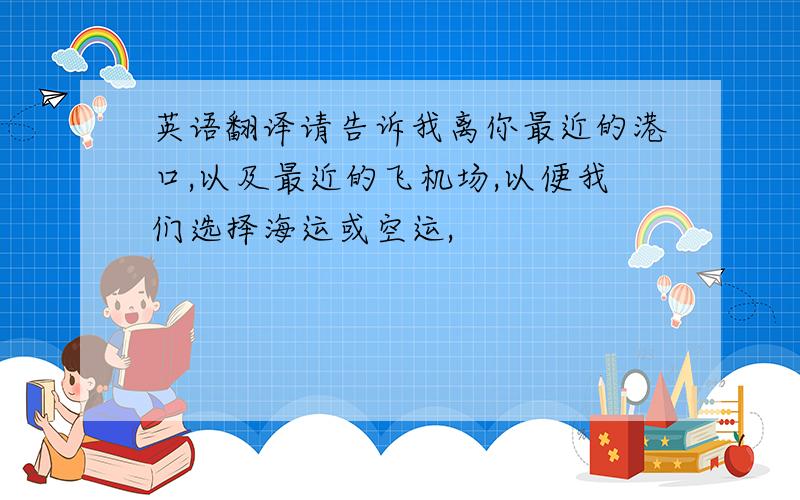 英语翻译请告诉我离你最近的港口,以及最近的飞机场,以便我们选择海运或空运,